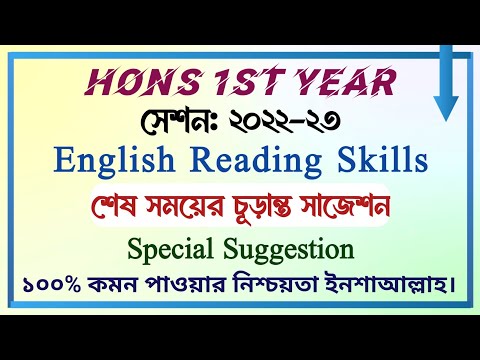 HONS 1ST YEAR

সেশন: ২০২২-২৩

English Reading Skills

শেষ সময়ের চূড়ান্ত সাজেশন

Special Suggestion

১০০% কমন পাওয়ার নিশ্চয়তা ইনশাআল্লাহ।